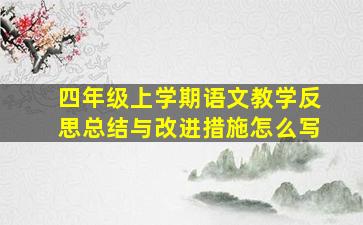 四年级上学期语文教学反思总结与改进措施怎么写